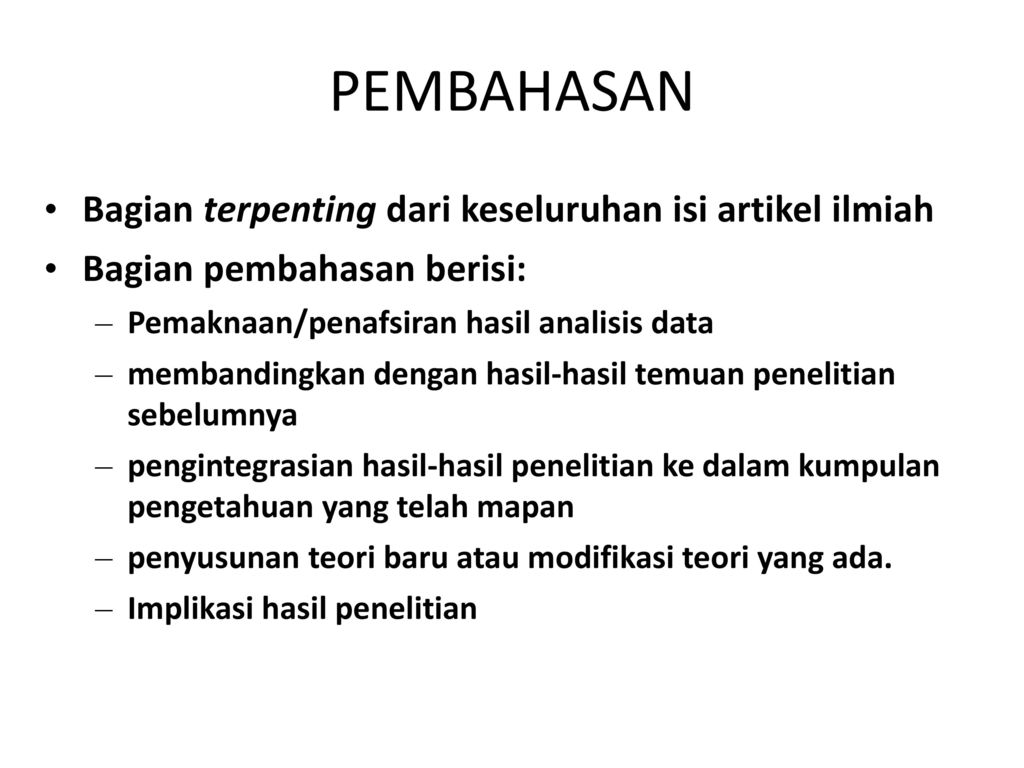 PEMBAHASAN

• Bagian terpenting dari keseluruhan isi artikel ilmiah
• Bagian pembahasan berisi:
– Pemaknaan/penafsiran hasil analisis data
– membandingkan dengan hasil-hasil temuan penelitian sebelumnya
– pengintegrasian hasil-hasil penelitian ke dalam kumpulan pengetahuan yang telah mapan
– penyusunan teori baru atau modifikasi teori yang ada.
– Implikasi hasil penelitian